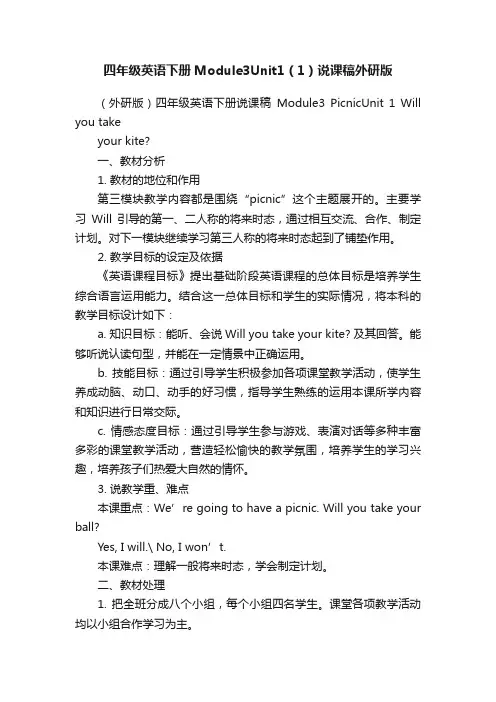 四年级英语下册Module3Unit1（1）说课稿外研版

（外研版）四年级英语下册说课稿 Module3 PicnicUnit 1 Will you take

your kite?

一、教材分析

1. 教材的地位和作用

第三模块教学内容都是围绕“picnic”这个主题展开的。主要学习 Will 引导的第一、二人称的将来时态，通过相互交流、合作、制定计划。对下一模块继续学习第三人称的将来时态起到了铺垫作用。

2. 教学目标的设定及依据

《英语课程目标》提出基础阶段英语课程的总体目标是培养学生综合语言运用能力。结合这一总体目标和学生的实际情况，将本科的教学目标设计如下：

a. 知识目标：能听、会说 Will you take your kite? 及其回答。能够听说认读句型，并能在一定情景中正确运用。

b. 技能目标：通过引导学生积极参加各项课堂教学活动，使学生养成动脑、动口、动手的好习惯，指导学生熟练的运用本课所学内容和知识进行日常交际。

c. 情感态度目标：通过引导学生参与游戏、表演对话等多种丰富多彩的课堂教学活动，营造轻松愉快的教学氛围，培养学生的学习兴趣，培养孩子们热爱大自然的情怀。

3. 说教学重、难点

本课重点：We’re going to have a picnic. Will you take your ball?

Yes, I will.\ No, I won’t.

本课难点：理解一般将来时态，学会制定计划。

二、教材处理

1. 把全班分成八个小组，每个小组四名学生。课堂各项教学活动均以小组合作学习为主。